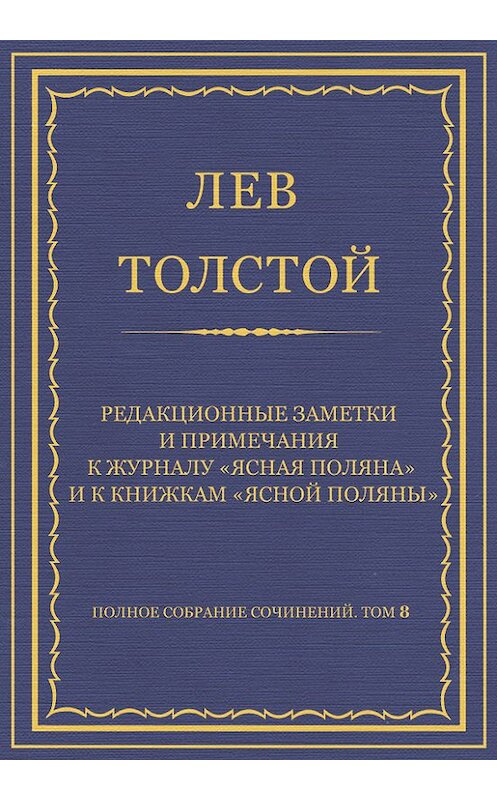 ЛЕВ
ТОЛСТОЙ

РЕДАКЦИОННЫЕ ЗАМЕТКИ
И ПРИМЕЧАНИЯ
К ЖУРНАЛУ «ЯСНАЯ ПОЛЯНА»
И К КНИЖКАМ «ЯСНОЙ ПОЛЯНЫ»

ПОЛНОЕ СОБРАНИЕ СОЧИНЕНИЙ. ТОМ 8